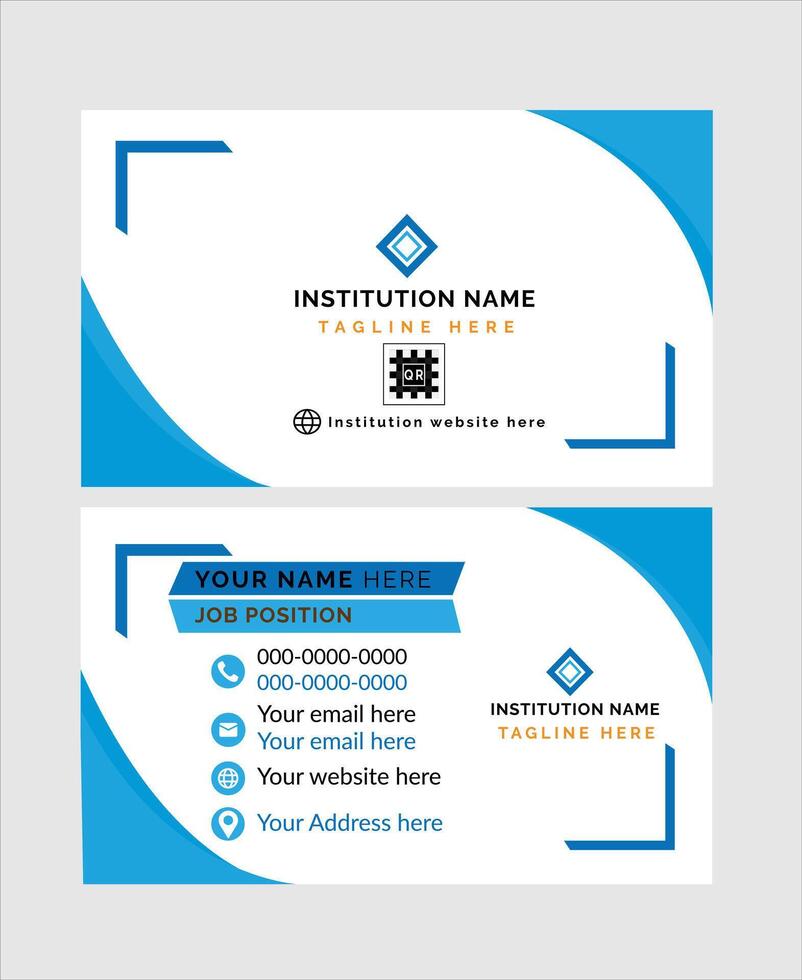 INSTITUTION NAME
TAGLINE HERE

QR

Institution website here

YOUR NAME HERE
JOB POSITION

000-0000-0000
000-0000-0000

Your email here
Your email here

Your website here

Your Address here

INSTITUTION NAME
TAGLINE HERE